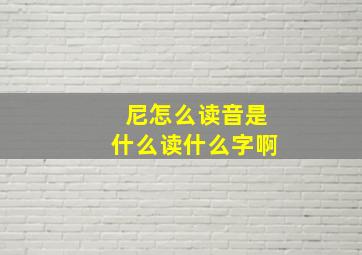 尼怎么读音是
什么读什么字啊